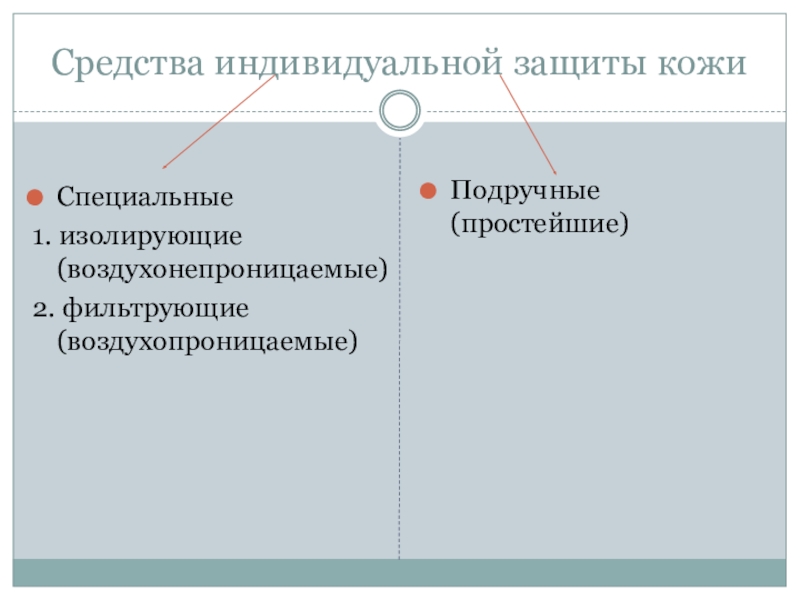 Средства индивидуальной защиты кожи

• Специальные

1. изолирующие (воздухонепроницаемые)

2. фильтрующие (воздухопроницаемые)

• Подручные (простейшие)